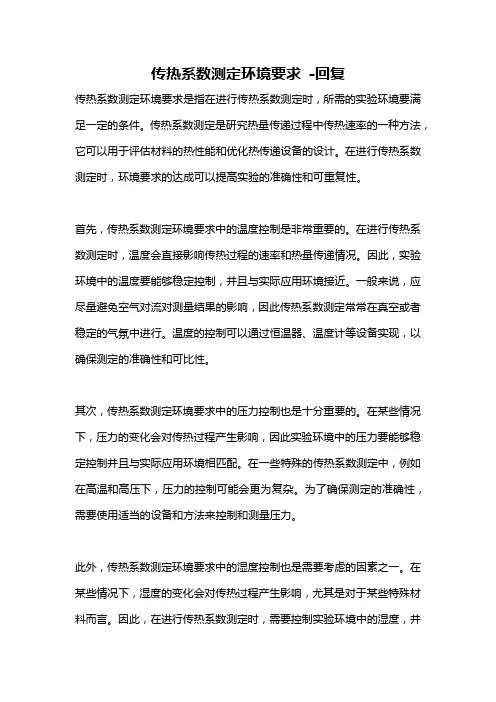 传热系数测定环境要求 -回复

传热系数测定环境要求是指在进行传热系数测定时，所需的实验环境要满足一定的条件。传热系数测定是研究热量传递过程中传热速率的一种方法，它可以用于评估材料的热性能和优化热传递设备的设计。在进行传热系数测定时，环境要求的达成可以提高实验的准确性和可重复性。

首先，传热系数测定环境要求中的温度控制是非常重要的。在进行传热系数测定时，温度会直接影响传热过程的速率和热量传递情况。因此，实验环境中的温度要能够稳定控制，并且与实际应用环境接近。一般来说，应尽量避免空气对流对测量结果的影响，因此传热系数测定常常在真空或者稳定的气氛中进行。温度的控制可以通过恒温器、温度计等设备实现，以确保测定的准确性和可比性。

其次，传热系数测定环境要求中的压力控制也是十分重要的。在某些情况下，压力的变化会对传热过程产生影响，因此实验环境中的压力要能够稳定控制并且与实际应用环境相匹配。在一些特殊的传热系数测定中，例如在高温和高压下，压力的控制可能会更为复杂。为了确保测定的准确性，需要使用适当的设备和方法来控制和测量压力。

此外，传热系数测定环境要求中的湿度控制也是需要考虑的因素之一。在某些情况下，湿度的变化会对传热过程产生影响，尤其是对于某些特殊材料而言。因此，在进行传热系数测定时，需要控制实验环境中的湿度，并